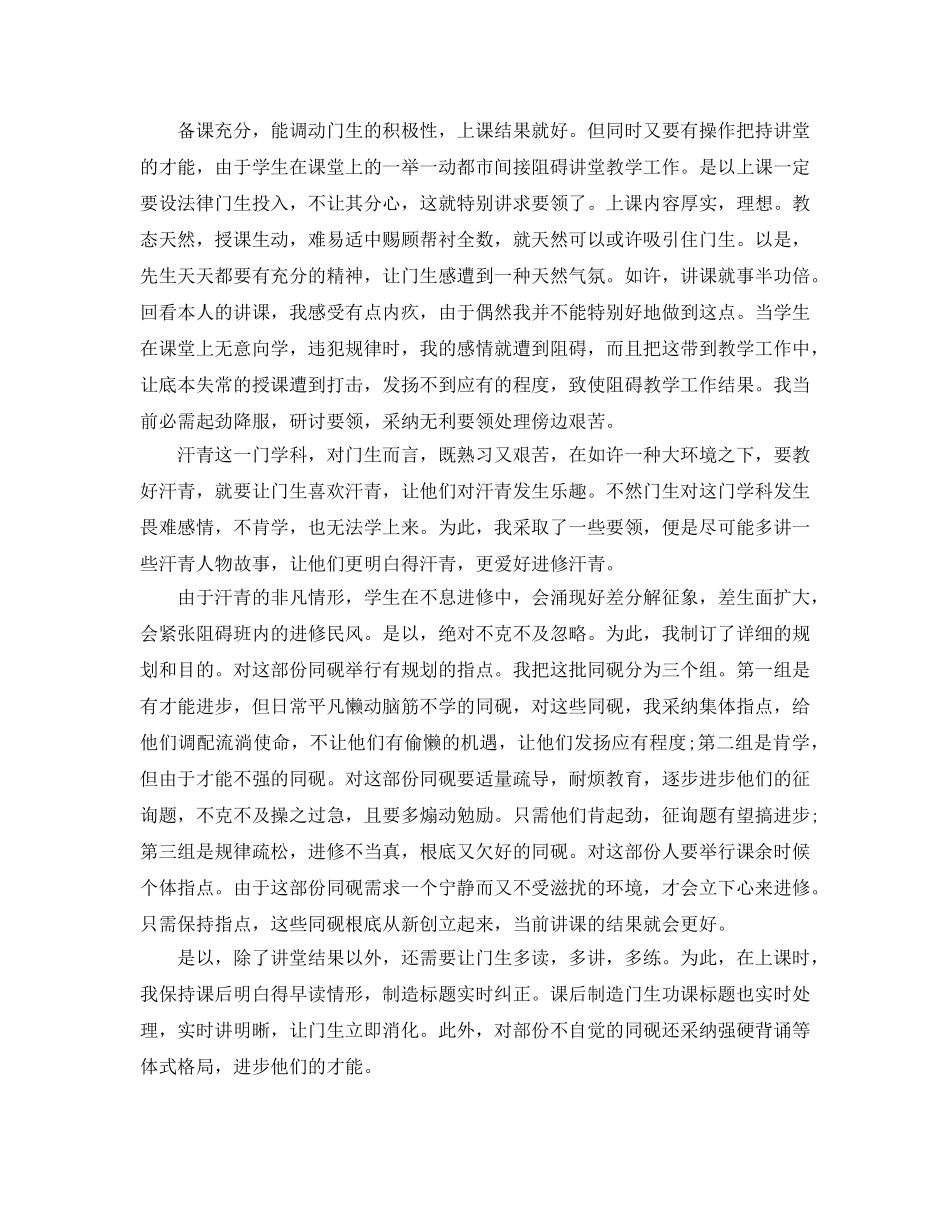 备课充分，能调动门生的积极性，上课结果就好。但同时又要有操作把持讲堂的才能，由于学生在课堂上的一举一动都市间接阻碍讲堂教学工作。是以上课一定要设法律门生投入，不让其分心，这就特别讲求要领了。上课内容厚实，理想。教态天然，授课生动，难易适中赐顾帮衬全数，就天然可以或许吸引住门生。以是，先生天天都要有充分的精神，让门生感遭到一种天然气氛。如许，讲课就事半功倍。回看本人的讲课，我感受有点内疚，由于偶然我并不能特别好地做到这点。当学生在课堂上无意向学，违犯规律时，我的感情就遭到阻碍，而且把这带到教学工作中，让底本失常的授课遭到打击，发扬不到应有的程度，致使阻碍教学工作结果。我当前必需起劲降服，研讨要领，采纳无利要领处理傍边艰苦。

汗青这一门学科，对门生而言，既熟习又艰苦，在如许一种大环境之下，要教好汗青，就要让门生喜欢汗青，让他们对汗青发生乐趣。不然门生对这门学科发生畏难感情，不肯学，也无法学上来。为此，我采取了一些要领，便是尽可能多讲一些汗青人物故事，让他们更明白得汗青，更爱好进修汗青。

由于汗青的非凡情形，学生在不息进修中，会涌现好差分解征象，差生面扩大，会紧张阻碍班内的进修民风。是以，绝对不克不及忽略。为此，我制订了详细的规划和目的。对这部份同砚举行有规划的指点。我把这批同砚分为三个组。第一组是有才能进步，但日常平凡懒动脑筋不学的同砚，对这些同砚，我采纳集体指点，给他们调配流淌使命，不让他们有偷懒的机遇，让他们发扬应有程度;第二组是肯学，但由于才能不强的同砚。对这部份同砚要适量疏导，耐烦教育，逐步进步他们的征询题，不克不及操之过急，且要多煽动勉励。只需他们肯起劲，征询题有望搞进步;第三组是规律疏松，进修不当真，根底又欠好的同砚。对这部份人要举行课余时候个体指点。由于这部份同砚需求一个宁静而又不受滋扰的环境，才会立下心来进修。只需保持指点，这些同砚根底从新创立起来，当前讲课的结果就会更好。

是以，除了讲堂结果以外，还需要让门生多读，多讲，多练。为此，在上课时，我保持课后明白得早读情形，制造标题实时纠正。课后制造门生功课标题也实时处理，实时讲明晰，让门生立即消化。此外，对部份不自觉的同砚还采纳强硬背诵等体式格局，进步他们的才能。